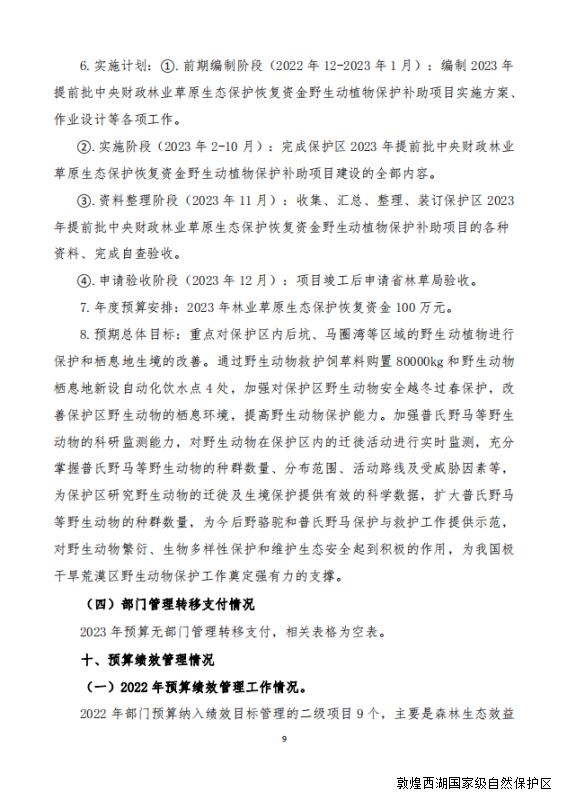 6. 实施计划：①. 前期编制阶段（2022 年 12-2023 年 1 月）：编制 2023 年提前批中央财政林业草原生态保护恢复资金野生动植物保护补助项目实施方案、作业设计等各项工作。

②. 实施阶段（2023 年 2-10 月）：完成保护区 2023 年提前批中央财政林业草原生态保护恢复资金野生动植物保护补助项目建设的全部内容。

③. 资料整理阶段（2023 年 11 月）：收集、汇总、整理、装订保护区 2023 年提前批中央财政林业草原生态保护恢复资金野生动植物保护补助项目的各种资料、完成自查验收。

④. 申请验收阶段（2023 年 12 月）：项目竣工后申请省林草局验收。

7. 年度预算安排：2023 年林业草原生态保护恢复资金 100 万元。

8. 预期总体目标：重点对保护区内后坑、马圈湾等区域的野生动植物进行保护和栖息地生境的改善。通过野生动物救护饲草料购置 80000kg 和野生动物栖息地新设自动化饮水点 4 处，加强对保护区野生动物安全越冬过春保护，改善保护区野生动物的栖息环境，提高野生动物保护能力。加强普氏野马等野生动物的科研监测能力，对野生动物在保护区内的迁徙活动进行实时监测，充分掌握普氏野马等野生动物的种群数量、分布范围、活动路线及受威胁因素等，为保护区研究野生动物的迁徙及生境保护提供有效的科学数据，扩大普氏野马等野生动物的种群数量，为今后野骆驼和普氏野马保护与救护工作提供示范，对野生动物繁衍、生物多样性保护和维护生态安全起到积极的作用，为我国极干旱荒漠区野生动物保护工作奠定强有力的支撑。

（四）部门管理转移支付情况

2023 年预算无部门管理转移支付，相关表格为空表。

十、预算绩效管理情况

（一）2022 年预算绩效管理工作情况。

2022 年部门预算纳入绩效目标管理的二级项目 9 个，主要是森林生态效益

9

敦煌西湖国家级自然保护区